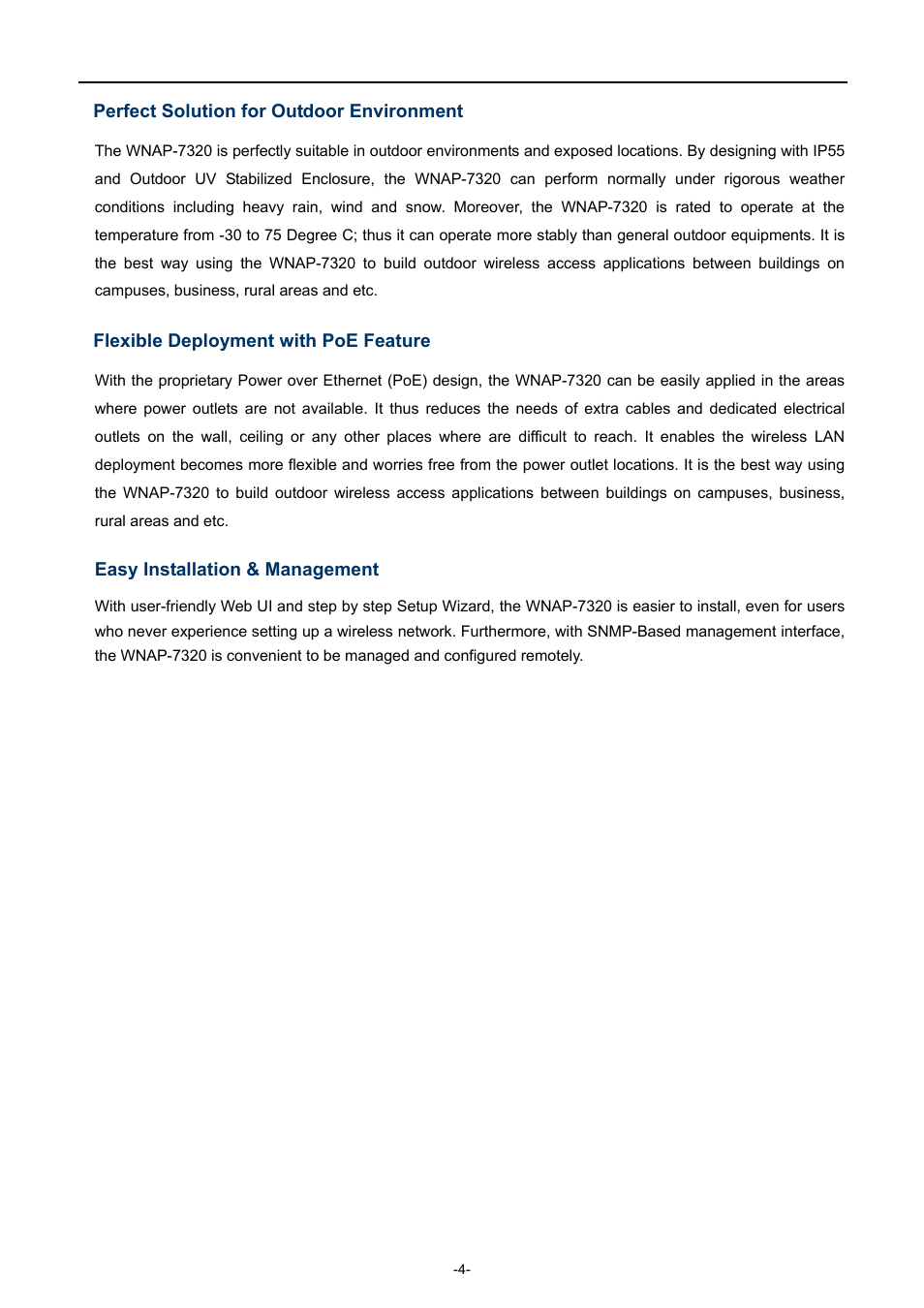 Perfect Solution for Outdoor Environment

The WNAP-7320 is perfectly suitable in outdoor environments and exposed locations. By designing with IP55 and Outdoor UV Stabilized Enclosure, the WNAP-7320 can perform normally under rigorous weather conditions including heavy rain, wind and snow. Moreover, the WNAP-7320 is rated to operate at the temperature from -30 to 75 Degree C; thus it can operate more stably than general outdoor equipments. It is the best way using the WNAP-7320 to build outdoor wireless access applications between buildings on campuses, business, rural areas and etc.

Flexible Deployment with PoE Feature

With the proprietary Power over Ethernet (PoE) design, the WNAP-7320 can be easily applied in the areas where power outlets are not available. It thus reduces the needs of extra cables and dedicated electrical outlets on the wall, ceiling or any other places where are difficult to reach. It enables the wireless LAN deployment becomes more flexible and worries free from the power outlet locations. It is the best way using the WNAP-7320 to build outdoor wireless access applications between buildings on campuses, business, rural areas and etc.

Easy Installation & Management

With user-friendly Web UI and step by step Setup Wizard, the WNAP-7320 is easier to install, even for users who never experience setting up a wireless network. Furthermore, with SNMP-Based management interface, the WNAP-7320 is convenient to be managed and configured remotely.

-4-